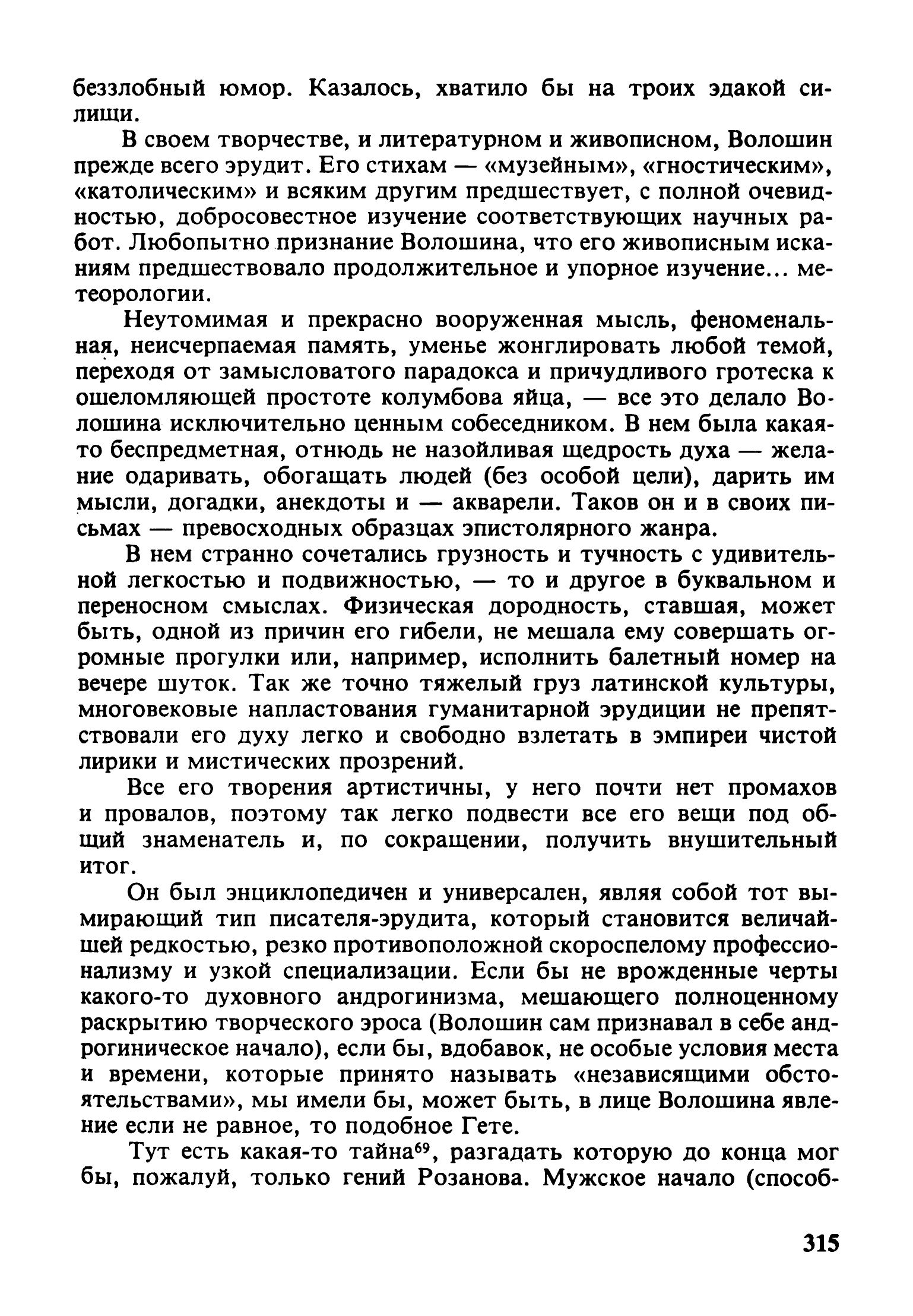 беззлобный юмор. Казалось, хватило бы на троих эдакой силищи.

В своем творчестве, и литературном и живописном, Волошин прежде всего эрудит. Его стихам — «музейным», «гностическим», «католическим» и всяким другим предшествует, с полной очевидностью, добросовестное изучение соответствующих научных работ. Любопытно признание Волошина, что его живописным исканиям предшествовало продолжительное и упорное изучение... метеорологии.

Неутомимая и прекрасно вооруженная мысль, феноменальная, неисчерпаемая память, уменье жонглировать любой темой, переходя от замысловатого парадокса и причудливого гротеска к ошеломляющей простоте колумбова яйца, — все это делало Волошина исключительно ценным собеседником. В нем была какая-то беспредметная, отнюдь не назойливая щедрость духа — желание одаривать, обогащать людей (без особой цели), дарить им мысли, догадки, анекдоты и — акварели. Таков он и в своих письмах — превосходных образцах эпистолярного жанра.

В нем странно сочетались грузность и тучность с удивительной легкостью и подвижностью, — то и другое в буквальном и переносном смыслах. Физическая дородность, ставшая, может быть, одной из причин его гибели, не мешала ему совершать огромные прогулки или, например, исполнить балетный номер на вечере шуток. Так же точно тяжелый груз латинской культуры, многовековые напластования гуманитарной эрудиции не препятствовали его духу легко и свободно взлетать в эмпиреи чистой лирики и мистических прозрений.

Все его творения артистичны, у него почти нет промахов и провалов, поэтому так легко подвести все его вещи под общий знаменатель и, по сокращении, получить внушительный итог.

Он был энциклопедичен и универсален, являя собой тот вымирающий тип писателя-эрудита, который становится величайшей редкостью, резко противоположной скороспелому профессионализму и узкой специализации. Если бы не врожденные черты какого-то духовного андрогинизма, мешающего полноценному раскрытию творческого эроса (Волошин сам признавал в себе андрогиническое начало), если бы, вдобавок, не особые условия места и времени, которые принято называть «независящими обстоятельствами», мы имели бы, может быть, в лице Волошина явление если не равное, то подобное Гете.

Тут есть какая-то тайна$^{69}$, разгадать которую до конца мог бы, пожалуй, только гений Розанова. Мужское начало (способ-

315